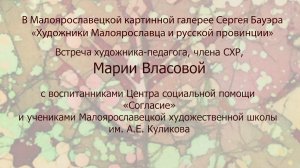 В Малоярославецкой картинной галерее Сергея Бауэра
«Художники Малоярославца и русской провинции»

Встреча художника-педагога, члена СХР,

Марии Власовой

с воспитанниками Центра социальной помощи
«Согласие»
и учениками Малоярославецкой художественной школы
им. А.Е. Куликова